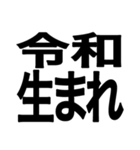 令和
生まれ